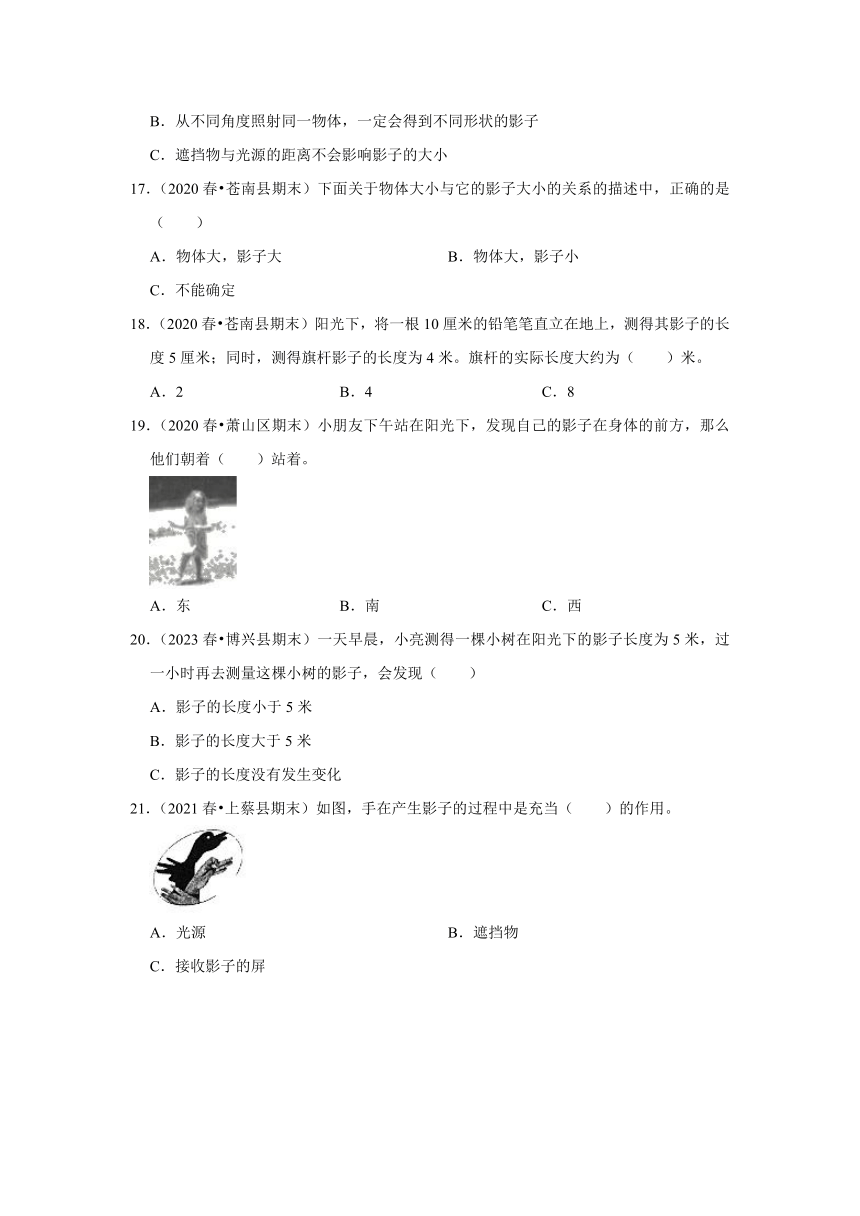 B．从不同角度照射同一物体，一定会得到不同形状的影子

C．遮挡物与光源的距离不会影响影子的大小

17.（2020 春•苍南县期末）下面关于物体大小与它的影子大小的关系的描述中，正确的是（　　）

A．物体大，影子大

B．物体大，影子小

C．不能确定

18.（2020 春•苍南县期末）阳光下，将一根 10 厘米的铅笔笔直立在地上，测得其影子的长度 5 厘米；同时，测得旗杆影子的长度为 4 米。旗杆的实际长度大约为（　　）米。

A．2

B．4

C．8

19.（2020 春•萧山区期末）小朋友下午站在阳光下，发现自己的影子在身体的前方，那么他们朝着（　　）站着。

A．东

B．南

C．西

20.（2023 春•博兴县期末）一天早晨，小亮测得一棵小树在阳光下的影子长度为 5 米，过一小时再去测量这棵小树的影子，会发现（　　）

A．影子的长度小于 5 米

B．影子的长度大于 5 米

C．影子的长度没有发生变化

21.（2021 春•上蔡县期末）如图，手在产生影子的过程中是充当（　　）的作用。

A．光源

B．遮挡物

C．接收影子的屏